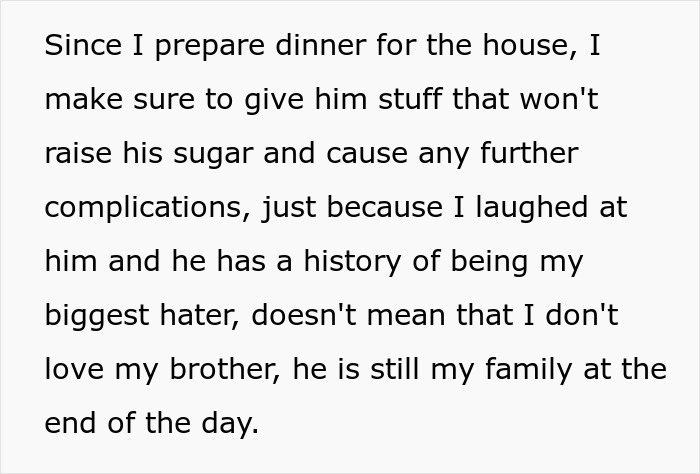 Since I prepare dinner for the house, I make sure to give him stuff that won't raise his sugar and cause any further complications, just because I laughed at him and he has a history of being my biggest hater, doesn't mean that I don't love my brother, he is still my family at the end of the day.